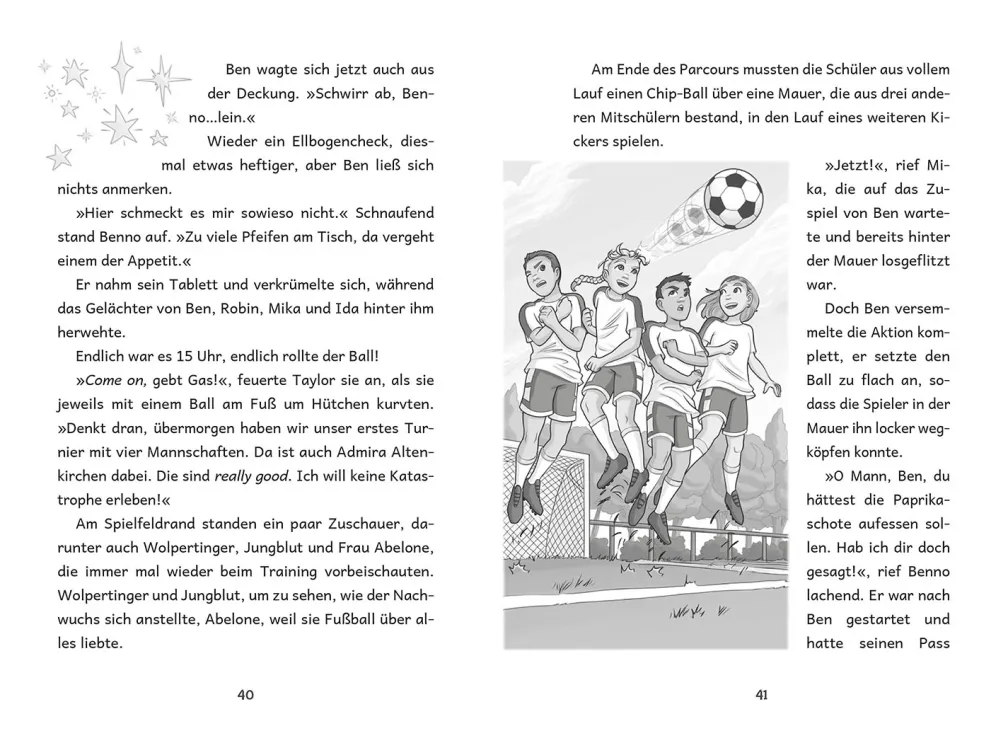 Ben wagte sich jetzt auch aus der Deckung. »Schwirr ab, Benno…lein.«

Wieder ein Ellbogencheck, diesmal etwas heftiger, aber Ben ließ sich nichts anmerken.

»Hier schmeckt es mir sowieso nicht.« Schnaufend stand Benno auf. »Zu viele Pfeifen am Tisch, da vergeht einem der Appetit.«

Er nahm sein Tablett und verkrümelte sich, während das Gelächter von Ben, Robin, Mika und Ida hinter ihm herwehte.

Endlich war es 15 Uhr, endlich rollte der Ball!

»Come on, gebt Gas!«, feuerte Taylor sie an, als sie jeweils mit einem Ball am Fuß um Hütchen kurvten. »Denkt dran, übermorgen haben wir unser erstes Turnier mit vier Mannschaften. Da ist auch Admira Altenkirchen dabei. Die sind really good. Ich will keine Katastrophe erleben!«

Am Spielfeldrand standen ein paar Zuschauer, darunter auch Wolpertinger, Jungblut und Frau Abelone, die immer mal wieder beim Training vorbeischauten. Wolpertinger und Jungblut, um zu sehen, wie der Nachwuchs sich anstellte, Abelone, weil sie Fußball über alles liebte.

40

Am Ende des Parcours mussten die Schüler aus vollem Lauf einen Chip-Ball über eine Mauer, die aus drei anderen Mitschülern bestand, in den Lauf eines weiteren Kickers spielen.

»Jetzt!«, rief Mika, die auf das Zuspiel von Ben wartete und bereits hinter der Mauer losgeflitzt war.

Doch Ben versemmelte die Aktion komplett, er setzte den Ball zu flach an, sodass die Spieler in der Mauer ihn locker wegköpfen konnte.

»O Mann, Ben, du hättest die Paprikaschote aufessen sollen. Hab ich dir doch gesagt!«, rief Benno lachend. Er war nach Ben gestartet und hatte seinen Pass

41